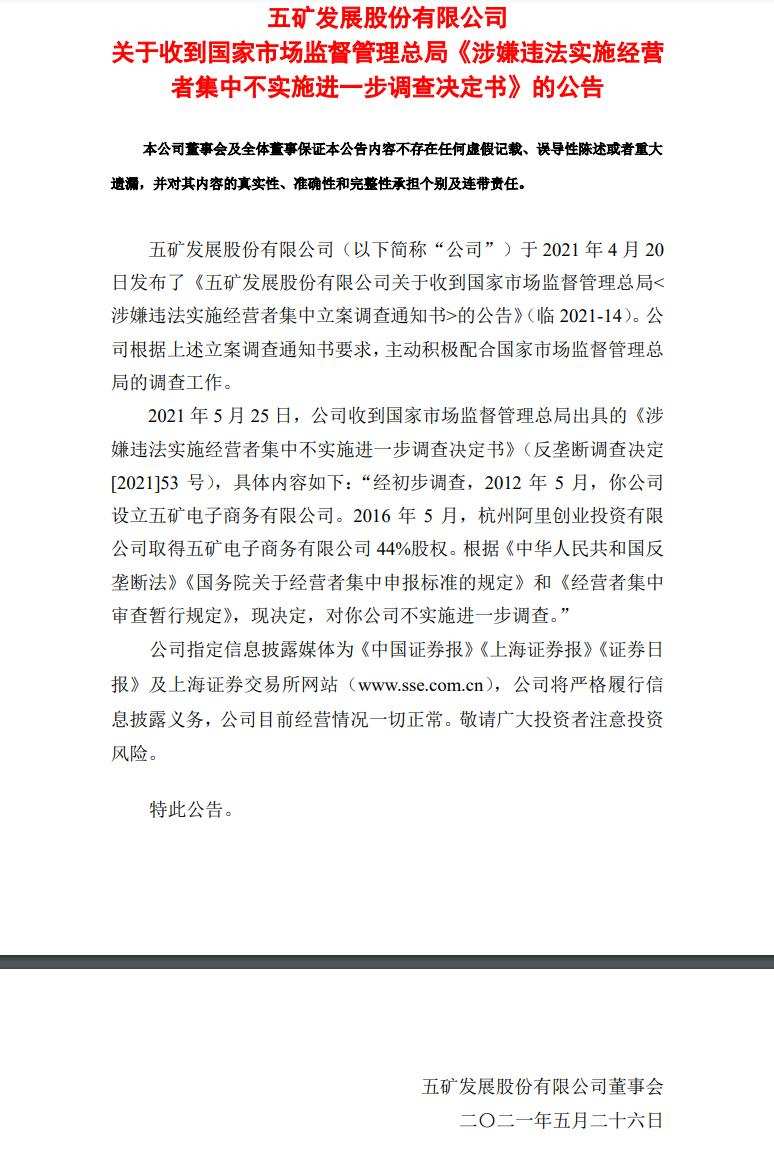 五矿发展股份有限公司
关于收到国家市场监督管理总局《涉嫌违法实施经营者集中不实施进一步调查决定书》的公告

本公司董事会及全体董事保证本公告内容不存在任何虚假记载、误导性陈述或者重大遗漏，并对其内容的真实性、准确性和完整性承担个别及连带责任。

五矿发展股份有限公司（以下简称“公司”）于2021年4月20日发布了《五矿发展股份有限公司关于收到国家市场监督管理总局<涉嫌违法实施经营者集中立案调查通知书>的公告》（临2021-14）。公司根据上述立案调查通知书要求，主动积极配合国家市场监督管理总局的调查工作。

2021年5月25日，公司收到国家市场监督管理总局出具的《涉嫌违法实施经营者集中不实施进一步调查决定书》（反垄断调查决定[2021]53号），具体内容如下：“经初步调查，2012年5月，你公司设立五矿电子商务有限公司。2016年5月，杭州阿里创业投资有限公司取得五矿电子商务有限公司44%股权。根据《中华人民共和国反垄断法》《国务院关于经营者集中申报标准的规定》和《经营者集中审查暂行规定》，现决定，对你公司不实施进一步调查。”

公司指定信息披露媒体为《中国证券报》《上海证券报》《证券日报》及上海证券交易所网站（www.sse.com.cn），公司将严格履行信息披露义务，公司目前经营情况一切正常。敬请广大投资者注意投资风险。

特此公告。

五矿发展股份有限公司董事会
二〇二一年五月二十六日